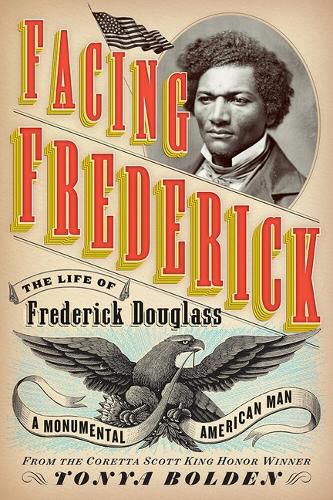 FACING FREDERICK

THE LIFE OF
Frederick Douglass

A MONUMENTAL AMERICAN MAN

FROM THE CORETTA SCOTT KING HONOR WINNER
TONYA BOLDEN